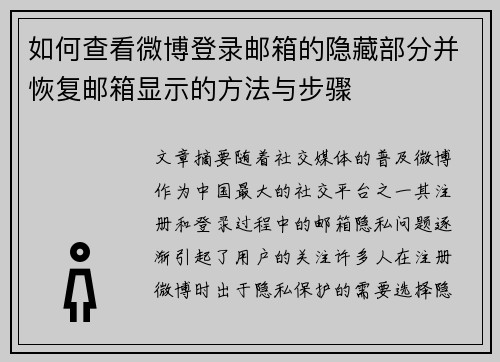 如何查看微博登录邮箱的隐藏部分并恢复邮箱显示的方法与步骤

文章摘要随着社交媒体的普及微博作为中国最大的社交平台之一其注册和登录过程中的邮箱隐私问题逐渐引起了用户的关注许多人在注册微博时出于隐私保护的需要选择隐